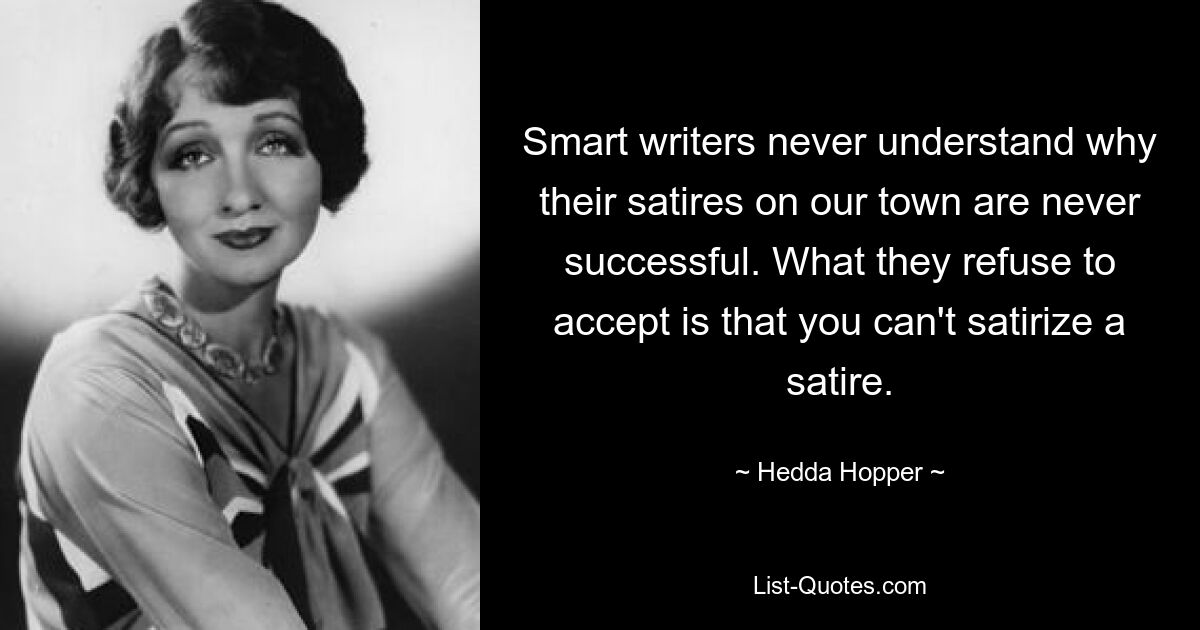 Smart writers never understand why their satires on our town are never successful. What they refuse to accept is that you can't satirize a satire.

~ Hedda Hopper ~

List-Quotes.com